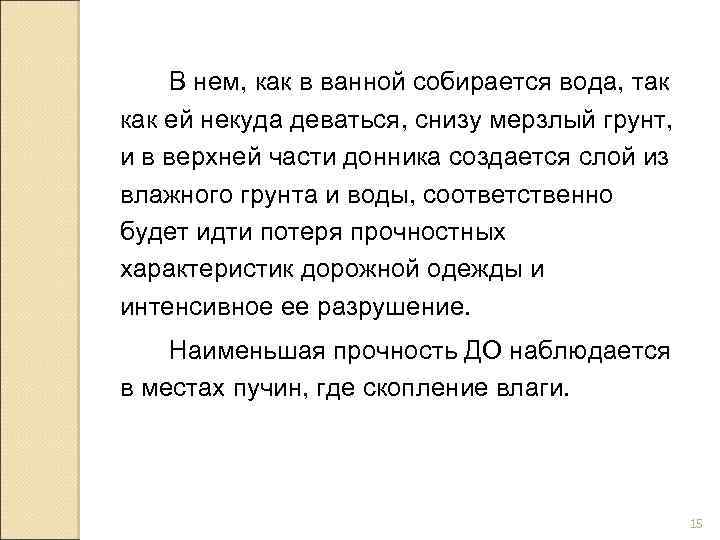 В нем, как в ванной собирается вода, так как ей некуда деваться, снизу мерзлый грунт, и в верхней части донника создается слой из влажного грунта и воды, соответственно будет идти потеря прочностных характеристик дорожной одежды и интенсивное ее разрушение.

Наименьшая прочность ДО наблюдается в местах пучин, где скопление влаги.

15